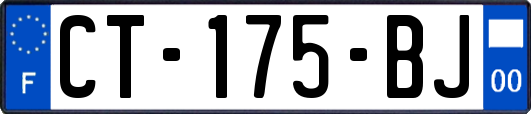 F
CT-175-BJ
00